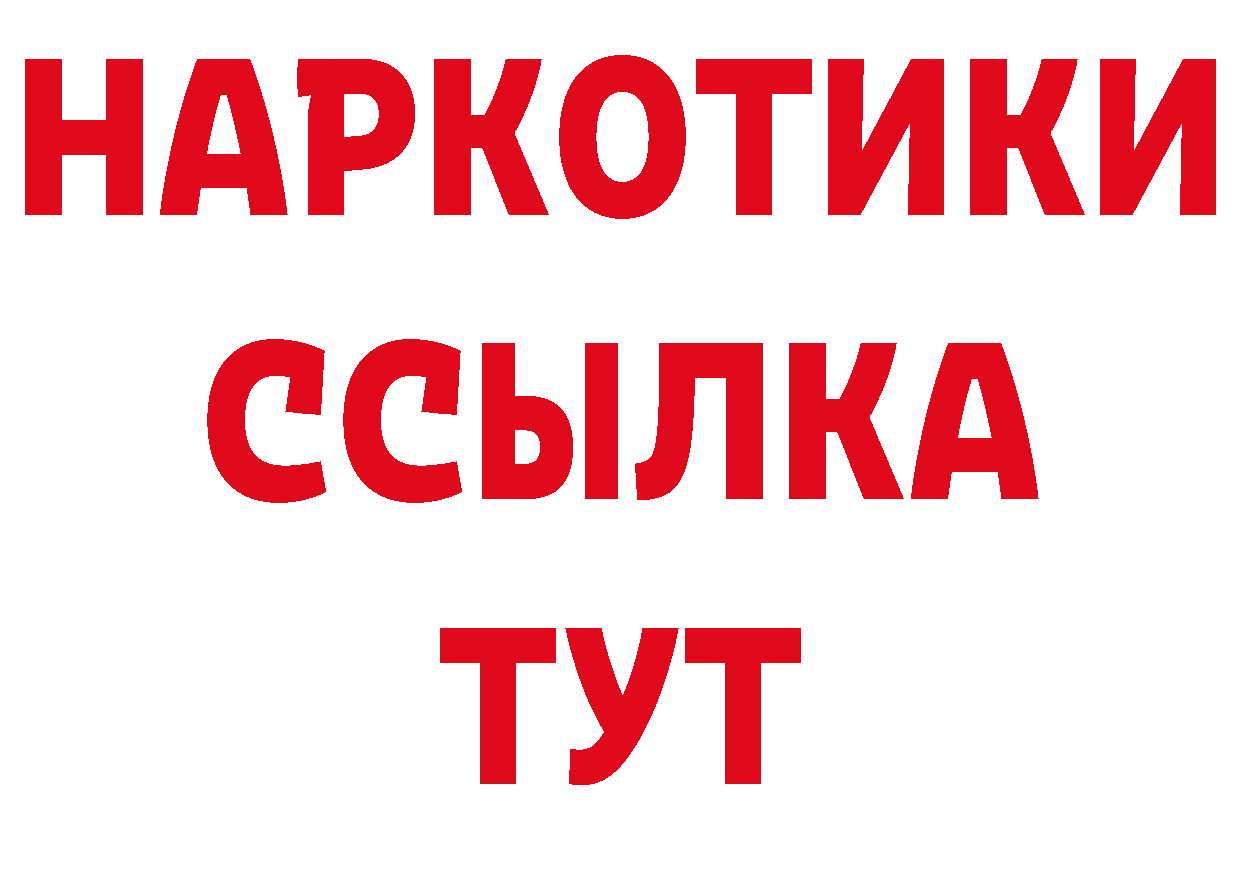 НАРКОТИКИ ССЫЛКА ТУТ